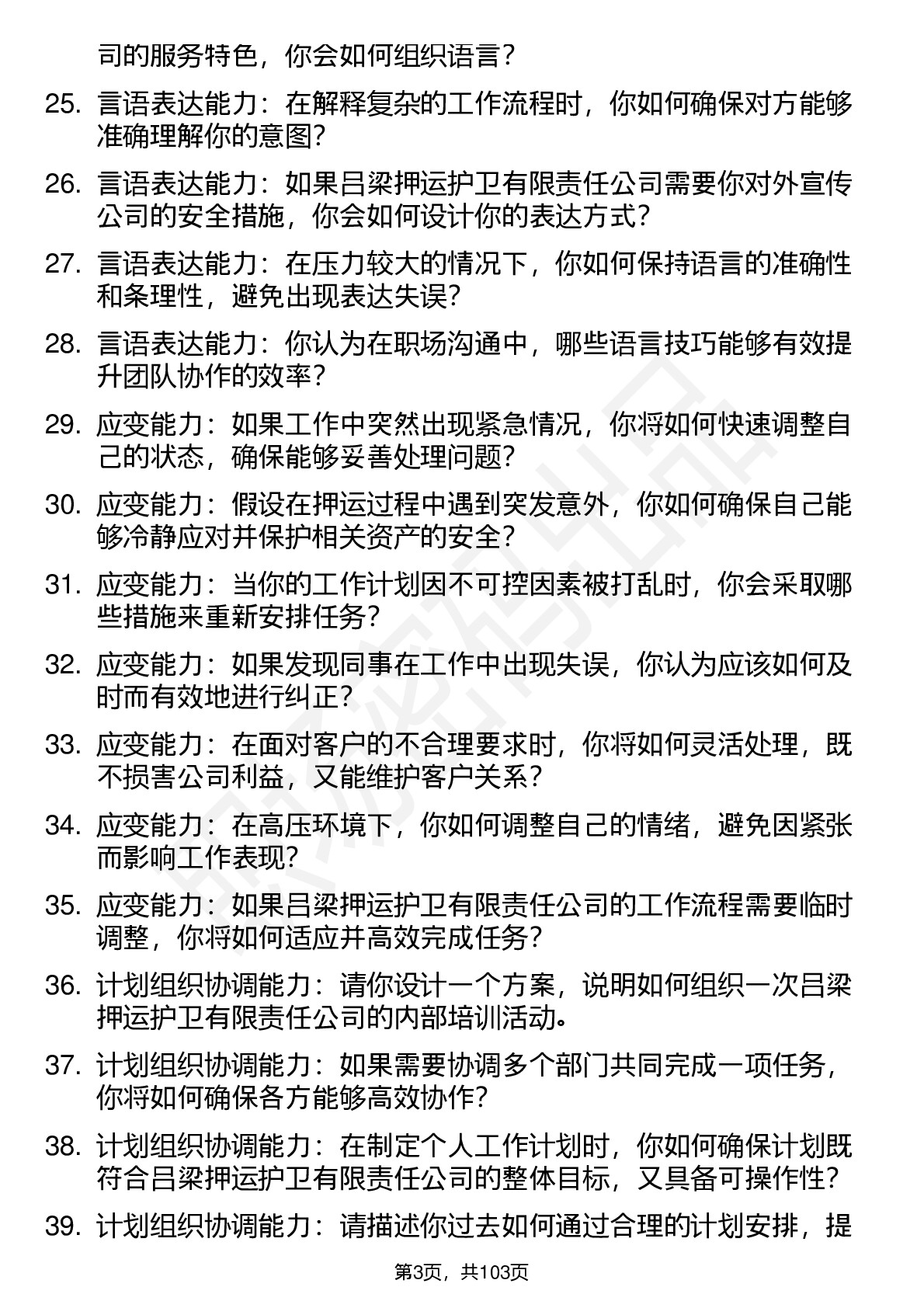 司的服务特色，你会如何组织语言？

25. 言语表达能力：在解释复杂的工作流程时，你如何确保对方能够准确理解你的意图？

26. 言语表达能力：如果吕梁押运护卫有限责任公司需要你对外宣传公司的安全措施，你会如何设计你的表达方式？

27. 言语表达能力：在压力较大的情况下，你如何保持语言的准确性和条理性，避免出现表达失误？

28. 言语表达能力：你认为在职场沟通中，哪些语言技巧能够有效提升团队协作的效率？

29. 应变能力：如果工作中突然出现紧急情况，你将如何快速调整自己的状态，确保能够妥善处理问题？

30. 应变能力：假设在押运过程中遇到突发意外，你如何确保自己能够冷静应对并保护相关资产的安全？

31. 应变能力：当你的工作计划因不可控因素被打乱时，你会采取哪些措施来重新安排任务？

32. 应变能力：如果发现同事在工作中出现失误，你认为应该如何及时而有效地进行纠正？

33. 应变能力：在面对客户的不合理要求时，你将如何灵活处理，既不损害公司利益，又能维护客户关系？

34. 应变能力：在高压环境下，你如何调整自己的情绪，避免因紧张而影响工作表现？

35. 应变能力：如果吕梁押运护卫有限责任公司的工作流程需要临时调整，你将如何适应并高效完成任务？

36. 计划组织协调能力：请你设计一个方案，说明如何组织一次吕梁押运护卫有限责任公司的内部培训活动。

37. 计划组织协调能力：如果需要协调多个部门共同完成一项任务，你将如何确保各方能够高效协作？

38. 计划组织协调能力：在制定个人工作计划时，你如何确保计划既符合吕梁押运护卫有限责任公司的整体目标，又具备可操作性？

39. 计划组织协调能力：请描述你过去如何通过合理的计划安排，提

第3页，共103页